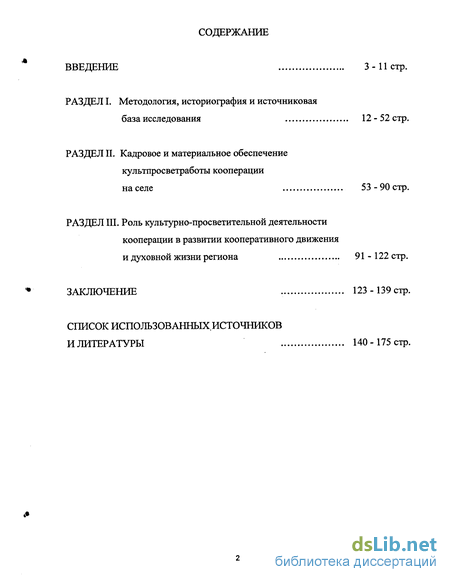 СОДЕРЖАНИЕ

ВВЕДЕНИЕ .................... 3 - 11 стр.

РАЗДЕЛ I. Методология, историография и источниковая база исследования .................... 12 - 52 стр.

РАЗДЕЛ II. Кадровое и материальное обеспечение культпросветработы кооперации на селе .................. 53 - 90 стр.

РАЗДЕЛ III. Роль культурно-просветительной деятельности кооперации в развитии кооперативного движения и духовной жизни региона .................. 91 - 122 стр.

ЗАКЛЮЧЕНИЕ .................. 123 - 139 стр.

СПИСОК ИСПОЛЬЗОВАННЫХ ИСТОЧНИКОВ И ЛИТЕРАТУРЫ .................. 140 - 175 стр.

2

dsLib.net
библиотека диссертаций